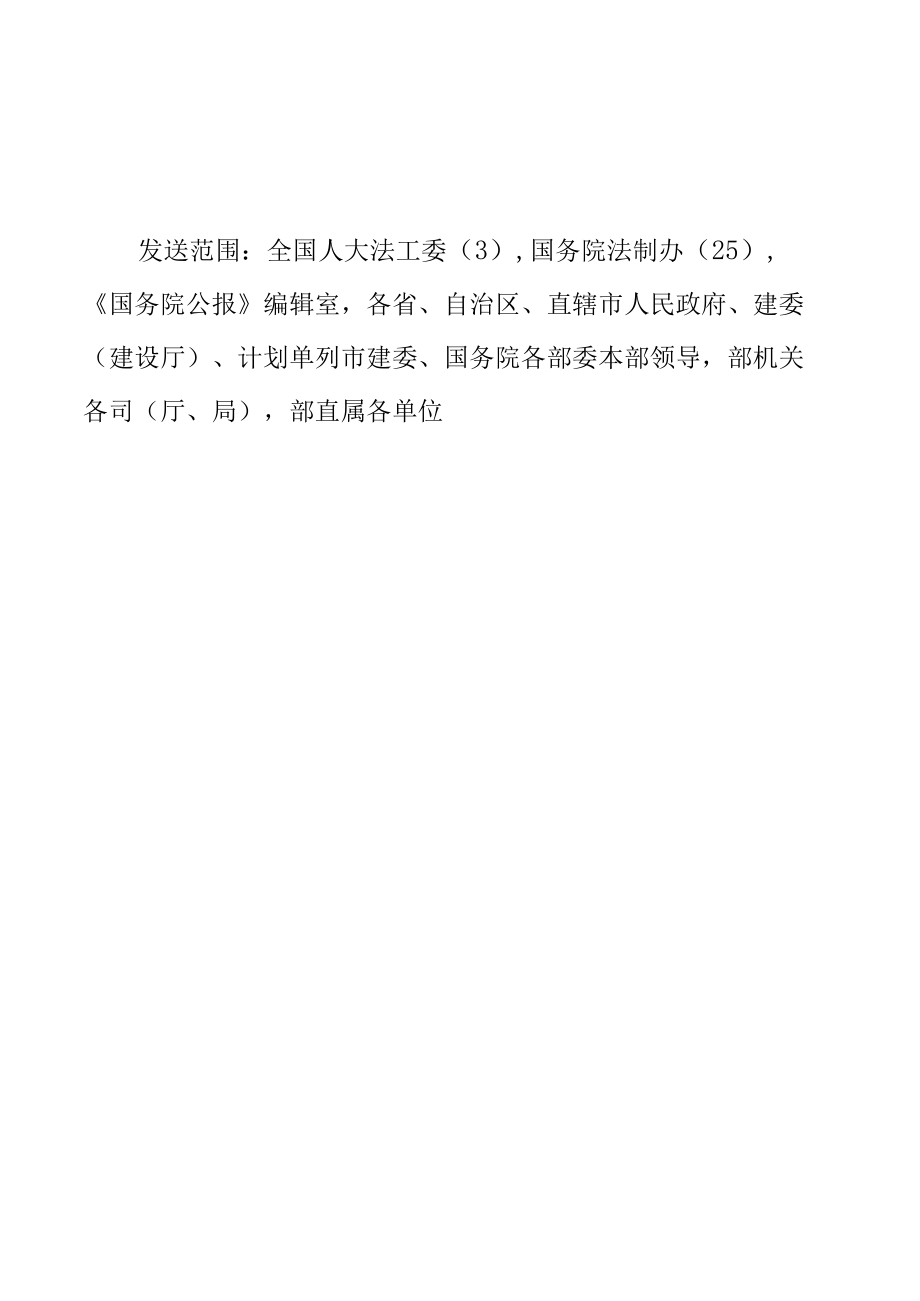 发送范围：全国人大法工委（3）,国务院法制办（25），《国务院公报》编辑室，各省、自治区、直辖市人民政府、建委（建设厅）、计划单列市建委、国务院各部委本部领导，部机关各司（厅、局），部直属各单位